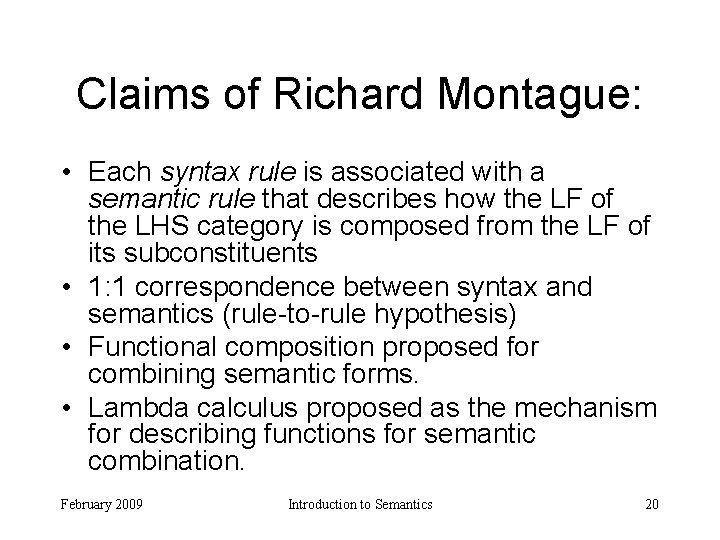 Claims of Richard Montague:

• Each syntax rule is associated with a semantic rule that describes how the LF of the LHS category is composed from the LF of its subconstituents
• 1:1 correspondence between syntax and semantics (rule-to-rule hypothesis)
• Functional composition proposed for combining semantic forms.
• Lambda calculus proposed as the mechanism for describing functions for semantic combination.

February 2009 Introduction to Semantics 20